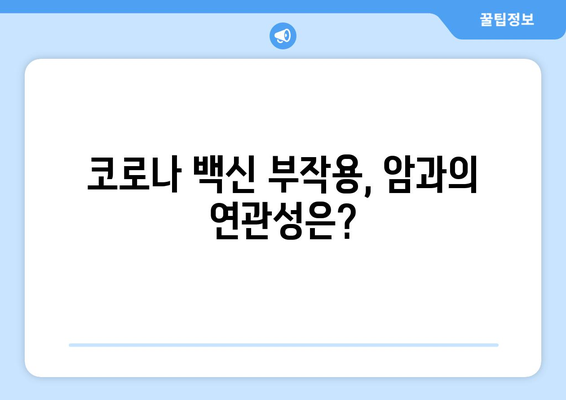 꿀팁정보

코로나 백신 부작용, 암과의 연관성은?